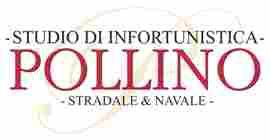 -STUDIO DI INFORTUNISTICA-
POLLINO
- STRADALE & NAVALE -